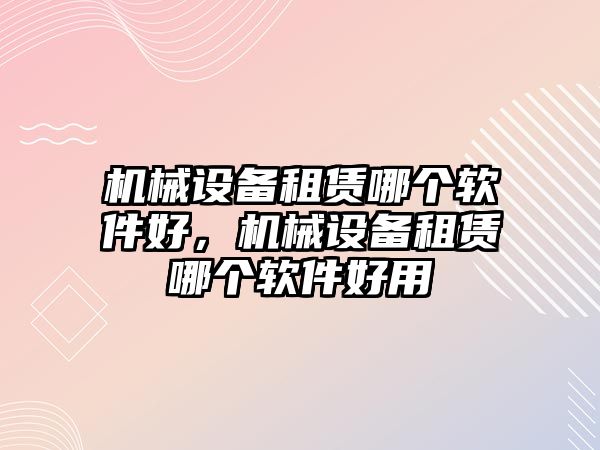 机械设备租赁哪个软件好，机械设备租赁哪个软件好用